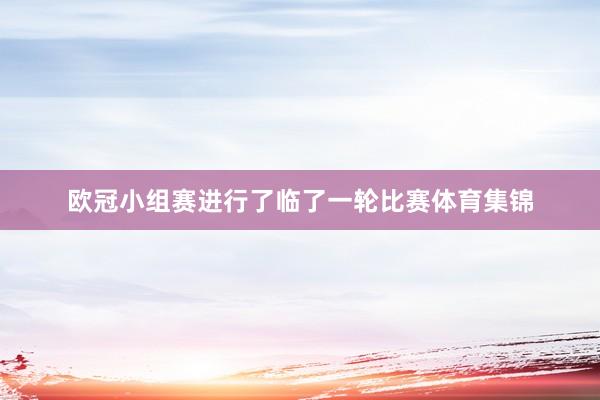 欧冠小组赛进行了临了一轮比赛体育集锦